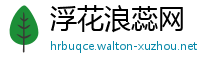 浮花浪蕊网

hrbuqce.walton-xuzhou.net